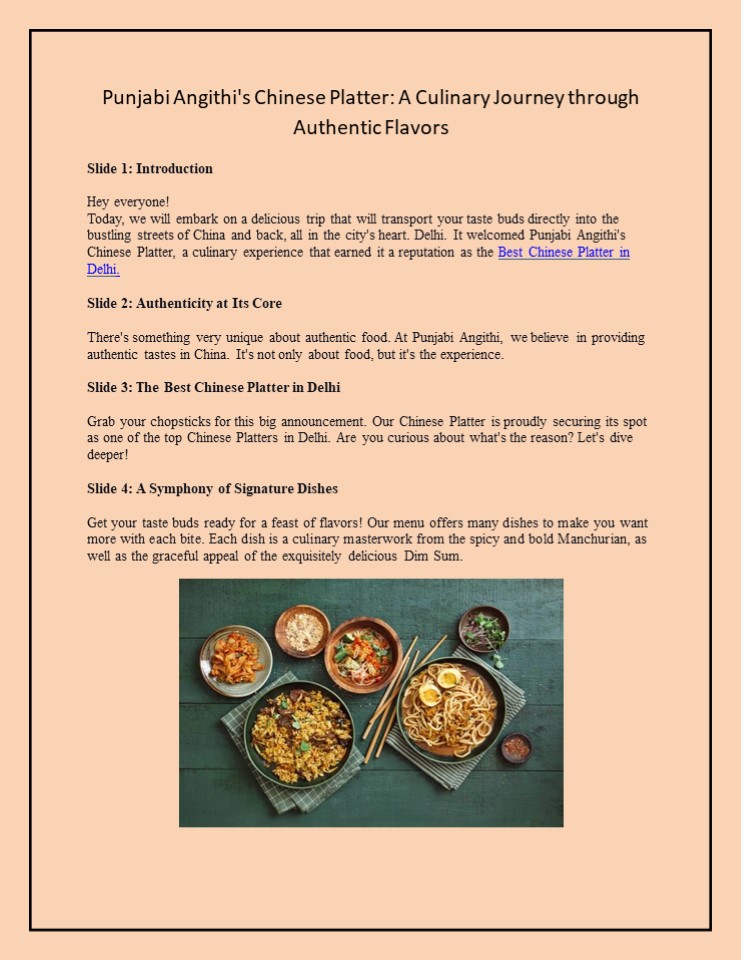 Punjabi Angithi's Chinese Platter: A Culinary Journey through Authentic Flavors

Slide 1: Introduction

Hey everyone!
Today, we will embark on a delicious trip that will transport your taste buds directly into the bustling streets of China and back, all in the city's heart. Delhi. It welcomed Punjabi Angithi's Chinese Platter, a culinary experience that earned it a reputation as the Best Chinese Platter in Delhi.

Slide 2: Authenticity at Its Core

There's something very unique about authentic food. At Punjabi Angithi, we believe in providing authentic tastes in China. It's not only about food, but it's the experience.

Slide 3: The Best Chinese Platter in Delhi

Grab your chopsticks for this big announcement. Our Chinese Platter is proudly securing its spot as one of the top Chinese Platters in Delhi. Are you curious about what's the reason? Let's dive deeper!

Slide 4: A Symphony of Signature Dishes

Get your taste buds ready for a feast of flavors! Our menu offers many dishes to make you want more with each bite. Each dish is a culinary masterwork from the spicy and bold Manchurian, as well as the graceful appeal of the exquisitely delicious Dim Sum.